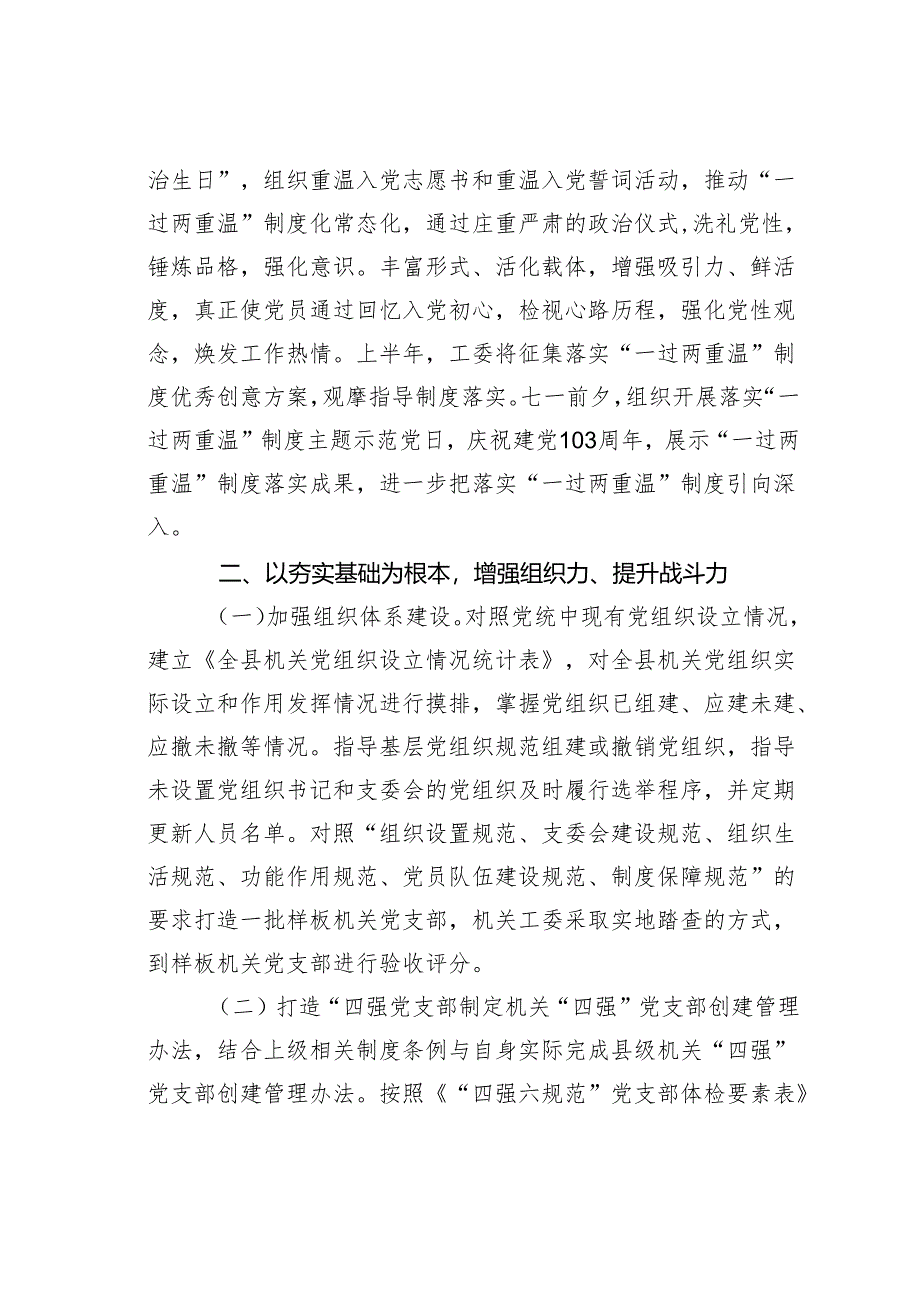 治生日”，组织重温入党志愿书和重温入党誓词活动，推动“一过两重温”制度化常态化，通过庄重严肃的政治仪式,洗礼党性，锤炼品格，强化意识。丰富形式、活化载体，增强吸引力、鲜活度，真正使党员通过回忆入党初心，检视心路历程，强化党性观念，焕发工作热情。上半年，工委将征集落实“一过两重温”制度优秀创意方案,观摩指导制度落实。七一前夕,组织开展落实“一过两重温”制度主题示范党日，庆祝建党103周年，展示“一过两重温”制度落实成果，进一步把落实“一过两重温”制度引向深入。

二、以夯实基础为根本，增强组织力、提升战斗力

（一)加强组织体系建设。对照党统中现有党组织设立情况，建立《全县机关党组织设立情况统计表》，对全县机关党组织实际设立和作用发挥情况进行摸排，掌握党组织已组建、应建未建、应撤未撤等情况。指导基层党组织规范组建或撤销党组织，指导未设置党组织书记和支委会的党组织及时履行选举程序，并定期更新人员名单。对照“组织设置规范、支委会建设规范、组织生活规范、功能作用规范、党员队伍建设规范、制度保障规范”的要求打造一批样板机关党支部，机关工委采取实地踏查的方式，到样板机关党支部进行验收评分。

（二）打造“四强党支部制定机关“四强”党支部创建管理办法，结合上级相关制度条例与自身实际完成县级机关“四强”党支部创建管理办法。按照《“四强六规范”党支部体检要素表》